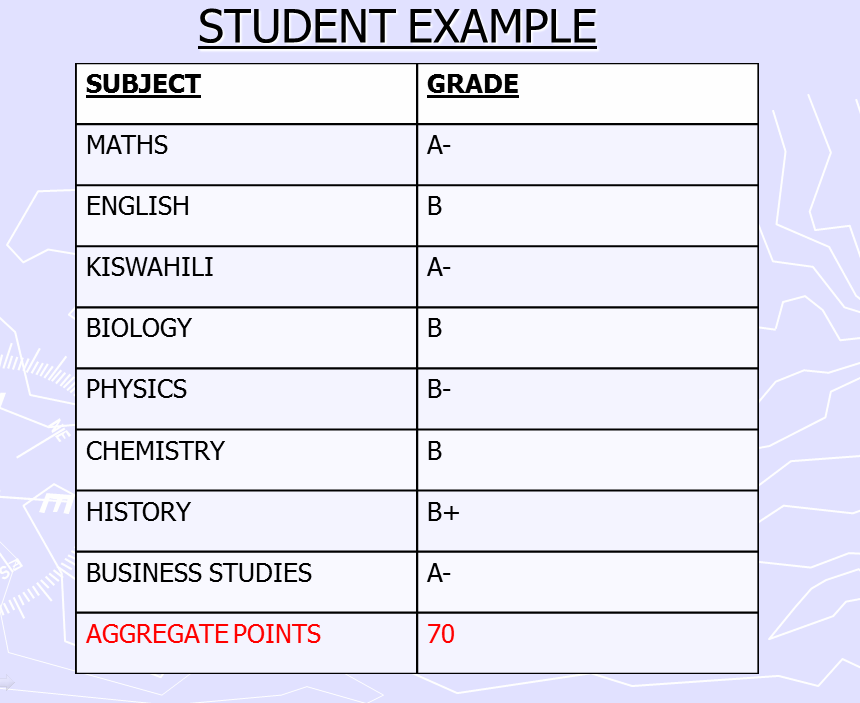 STUDENT EXAMPLE

| SUBJECT | GRADE |
|---|---|
| MATHS | A- |
| ENGLISH | B |
| KISWAHILI | A- |
| BIOLOGY | B |
| PHYSICS | B- |
| CHEMISTRY | B |
| HISTORY | B+ |
| BUSINESS STUDIES | A- |
| AGGREGATE POINTS | 70 |